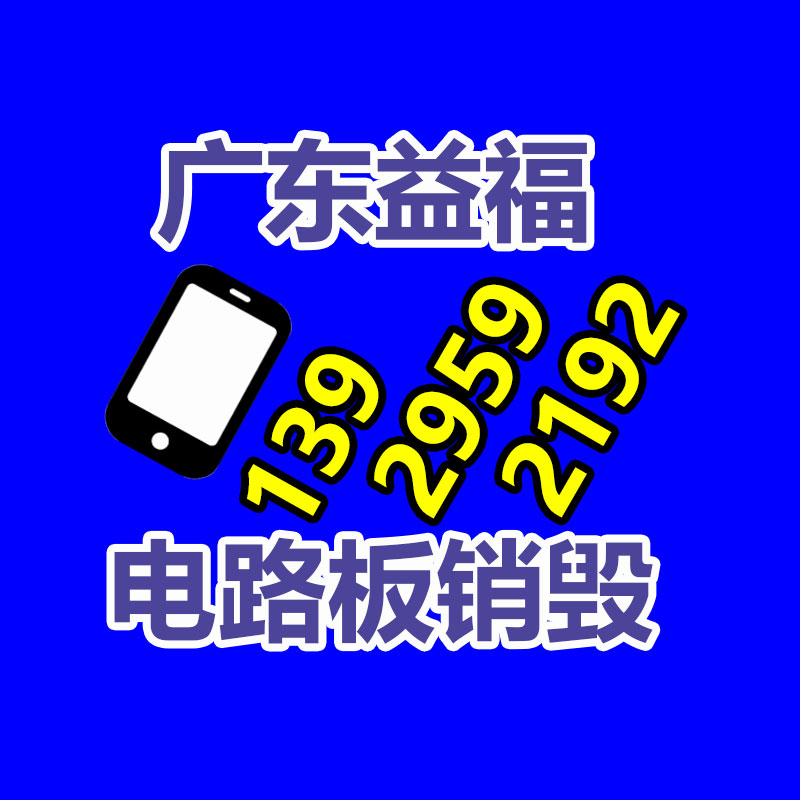 广东益福

139 2959 2192

电路板销毁